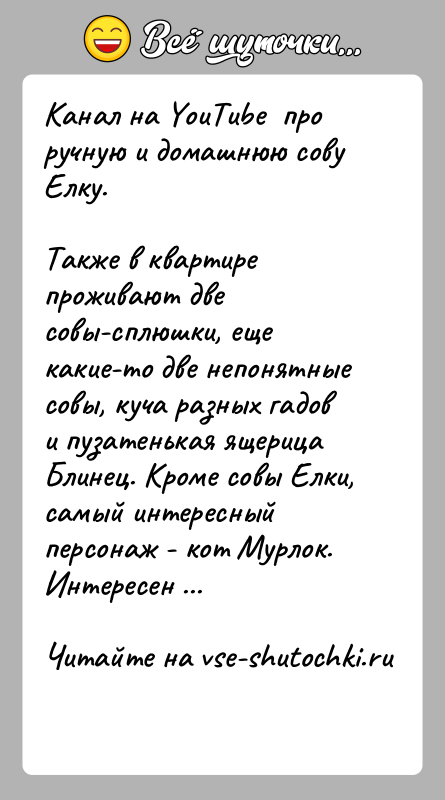 Всё шуточки...

Канал на YouTube про ручную и домашнюю сову Елку.

Также в квартире проживают две совы-сплюшки, еще какие-то две непонятные совы, куча разных гадов и пузатенькая ящерица Блинец. Кроме совы Елки, самый интересный персонаж - кот Мурлок. Интересен ...

Читайте на vse-shutochki.ru